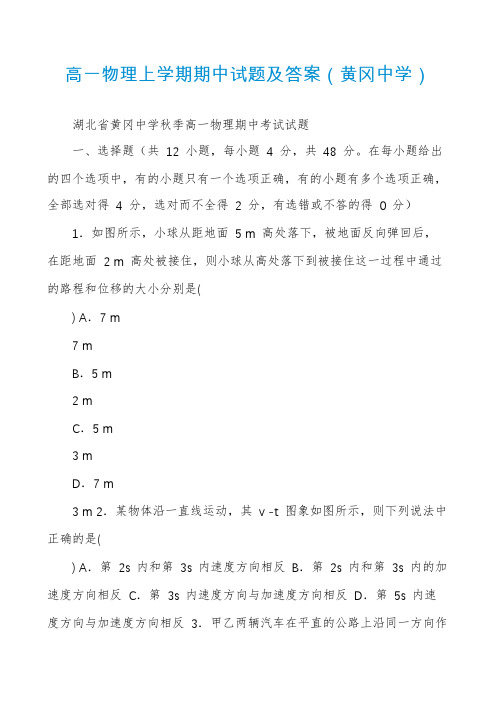 高一物理上学期期中试题及答案（黄冈中学）

湖北省黄冈中学秋季高一物理期中考试试题

一、选择题（共 12 小题，每小题 4 分，共 48 分。在每小题给出的四个选项中，有的小题只有一个选项正确，有的小题有多个选项正确，全部选对得 4 分，选对而不全得 2 分，有选错或不答的得 0 分）

1．如图所示，小球从距地面 5 m 高处落下，被地面反向弹回后，在距地面 2 m 高处被接住，则小球从高处落下到被接住这一过程中通过的路程和位移的大小分别是(

) A．7 m

7 m

B．5 m

2 m

C．5 m

3 m

D．7 m

3 m 2．某物体沿一直线运动，其 v -t 图象如图所示，则下列说法中正确的是(

) A．第 2s 内和第 3s 内速度方向相反 B．第 2s 内和第 3s 内的加速度方向相反 C．第 3s 内速度方向与加速度方向相反 D．第 5s 内速度方向与加速度方向相反 3．甲乙两辆汽车在平直的公路上沿同一方向作